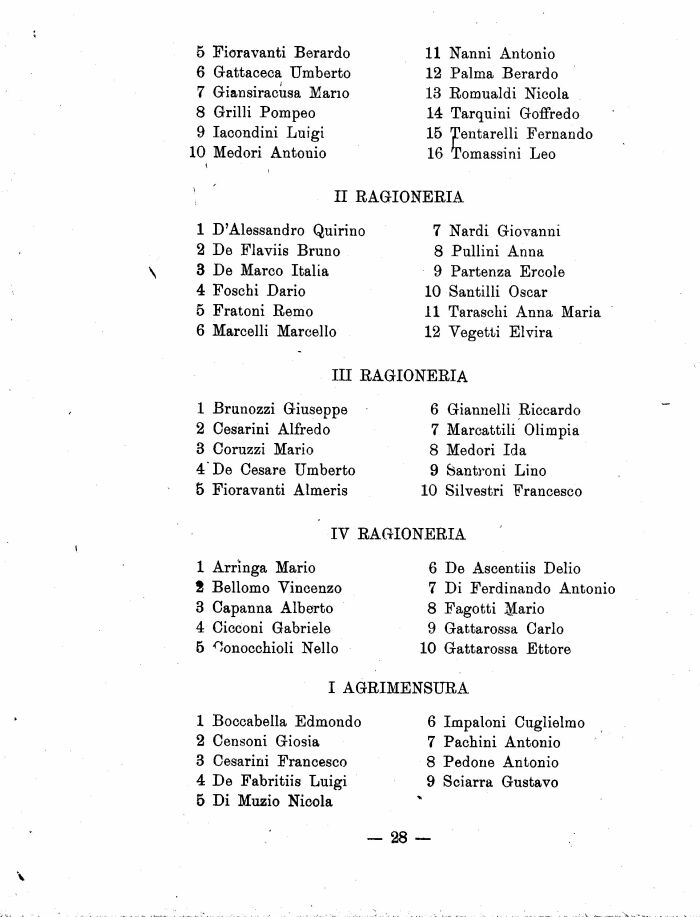 5 Fioravanti Berardo
6 Gattaceca Umberto
7 Giansiracusa Mario
8 Grilli Pompeo
9 Iacondini Luigi
10 Medori Antonio

11 Nanni Antonio
12 Palma Berardo
13 Romualdi Nicola
14 Tarquini Goffredo
15 Tentarelli Fernando
16 Tomassini Leo

II RAGIONERIA

1 D'Alessandro Quirino
2 De Flaviis Bruno
3 De Marco Italia
4 Foschi Dario
5 Fratoni Remo
6 Marcelli Marcello

7 Nardi Giovanni
8 Pullini Anna
9 Partenza Ercole
10 Santilli Oscar
11 Taraschi Anna Maria
12 Vegetti Elvira

III RAGIONERIA

1 Brunozzi Giuseppe
2 Cesarini Alfredo
3 Coruzzi Mario
4 De Cesare Umberto
5 Fioravanti Almeris

6 Giannelli Riccardo
7 Marcattili Olimpia
8 Medori Ida
9 Santroni Lino
10 Silvestri Francesco

IV RAGIONERIA

1 Arringa Mario
2 Bellomo Vincenzo
3 Capanna Alberto
4 Cicconi Gabriele
5 Conocchioli Nello

6 De Ascentiis Delio
7 Di Ferdinando Antonio
8 Fagotti Mario
9 Gattarossa Carlo
10 Gattarossa Ettore

I AGRIMENSURA

1 Boccabella Edmondo
2 Censoni Giosia
3 Cesarini Francesco
4 De Fabritiis Luigi
5 Di Muzio Nicola

6 Impaloni Cuglielmo
7 Pachini Antonio
8 Pedone Antonio
9 Sciarra Gustavo

— 28 —